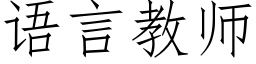 语言教师